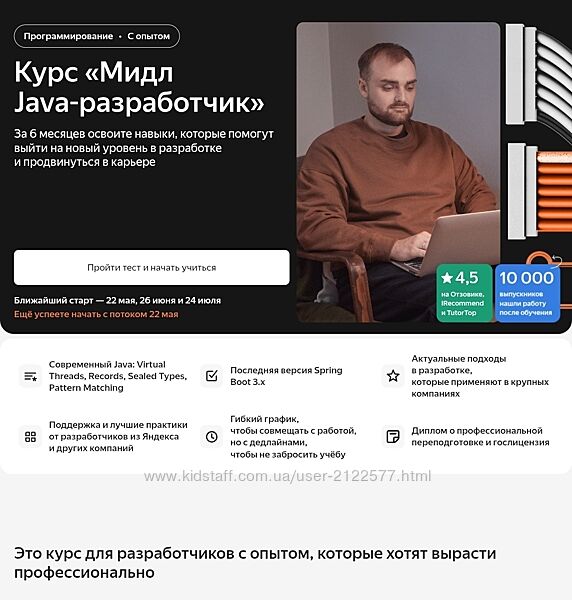 Программирование • С опытом

Курс «Мидл Java-разработчик»

За 6 месяцев освоите навыки, которые помогут выйти на новый уровень в разработке и продвинуться в карьере

Пройти тест и начать учиться

Ближайший старт — 22 мая, 26 июня и 24 июля
Ещё успеете начать с потоком 22 мая

★4,5 на Отзовике, IRecommend и TutorTop

10 000 выпускников нашли работу после обучения

Современный Java: Virtual Threads, Records, Sealed Types, Pattern Matching

Последняя версия Spring Boot 3.x

Актуальные подходы в разработке, которые применяют в крупных компаниях

Поддержка и лучшие практики от разработчиков из Яндекса и других компаний

Гибкий график, чтобы совмещать с работой, но с дедлайнами, чтобы не забросить учёбу

Диплом о профессиональной переподготовке и  гослицензия

www.kidstaff.com.ua/user-2122577.html

Это курс для разработчиков с опытом, которые хотят вырасти профессионально